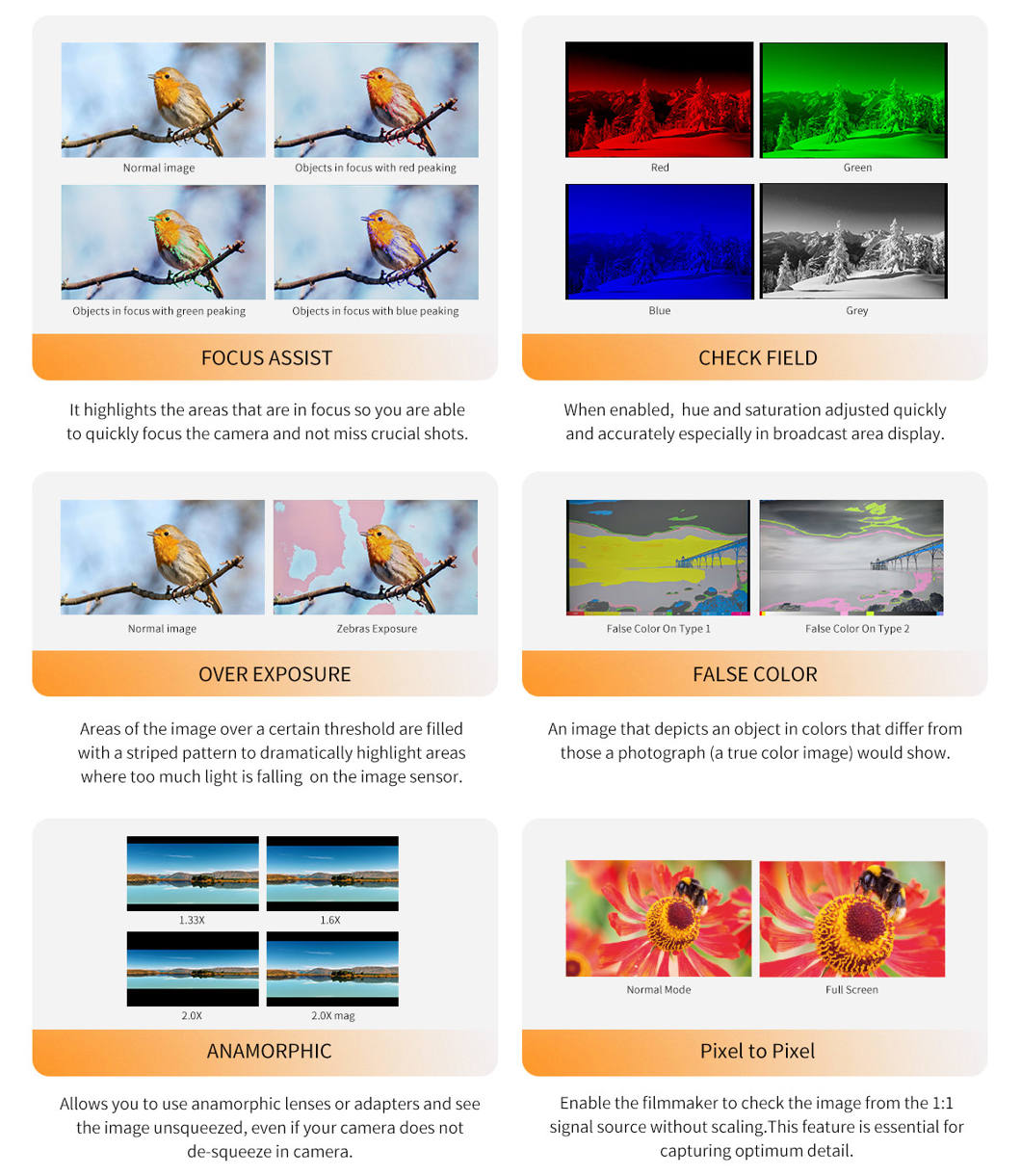 Normal image

Objects in focus with red peaking

Objects in focus with green peaking

Objects in focus with blue peaking

FOCUS ASSIST

It highlights the areas that are in focus so you are able to quickly focus the camera and not miss crucial shots.

Red

Green

Blue

Grey

CHECK FIELD

When enabled, hue and saturation adjusted quickly and accurately especially in broadcast area display.

Normal image

Zebras Exposure

OVER EXPOSURE

Areas of the image over a certain threshold are filled with a striped pattern to dramatically highlight areas where too much light is falling on the image sensor.

False Color On Type 1

False Color On Type 2

FALSE COLOR

An image that depicts an object in colors that differ from those a photograph (a true color image) would show.

1.33X

1.6X

2.0X

2.0X mag

ANAMORPHIC

Allows you to use anamorphic lenses or adapters and see the image unsqueezed, even if your camera does not de-squeeze in camera.

Normal Mode

Full Screen

Pixel to Pixel

Enable the filmmaker to check the image from the 1:1 signal source without scaling.This feature is essential for capturing optimum detail.